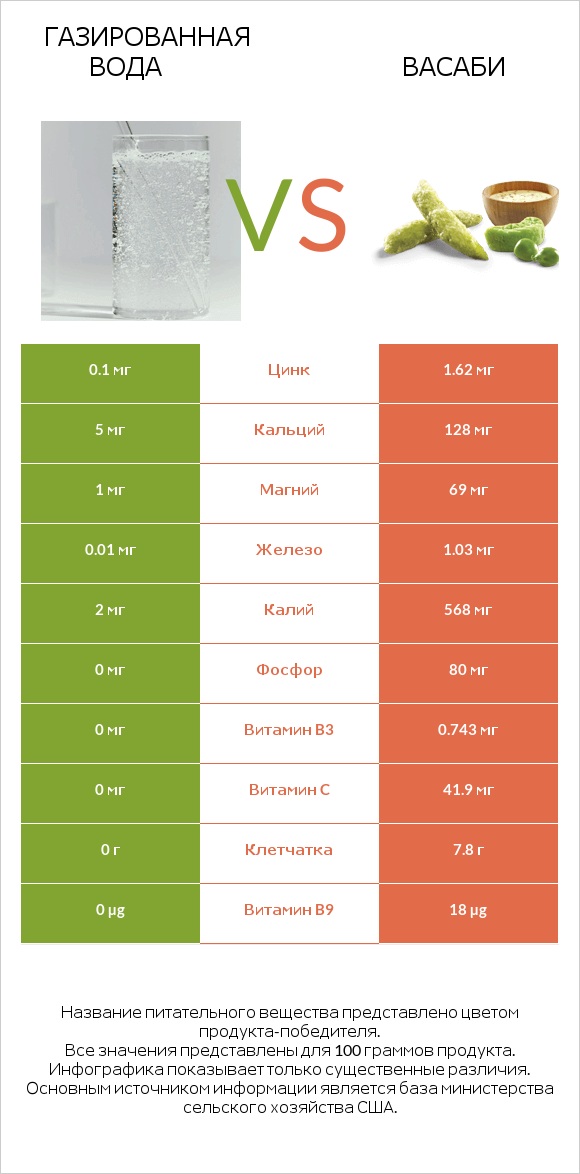 ГАЗИРОВАННАЯ ВОДА

VS

ВАСАБИ

| 0.1 мг | Цинк | 1.62 мг |
|---|---|---|
| 5 мг | Кальций | 128 мг |
| 1 мг | Магний | 69 мг |
| 0.01 мг | Железо | 1.03 мг |
| 2 мг | Калий | 568 мг |
| 0 мг | Фосфор | 80 мг |
| 0 мг | Витамин B3 | 0.743 мг |
| 0 мг | Витамин C | 41.9 мг |
| 0 г | Клетчатка | 7.8 г |
| 0 µg | Витамин B9 | 18 µg |

Название питательного вещества представлено цветом продукта-победителя.
Все значения представлены для 100 граммов продукта.
Инфографика показывает только существенные различия.
Основным источником информации является база министерства сельского хозяйства США.